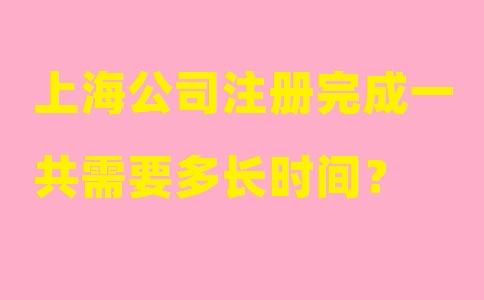 上海公司注册完成一共需要多长时间？